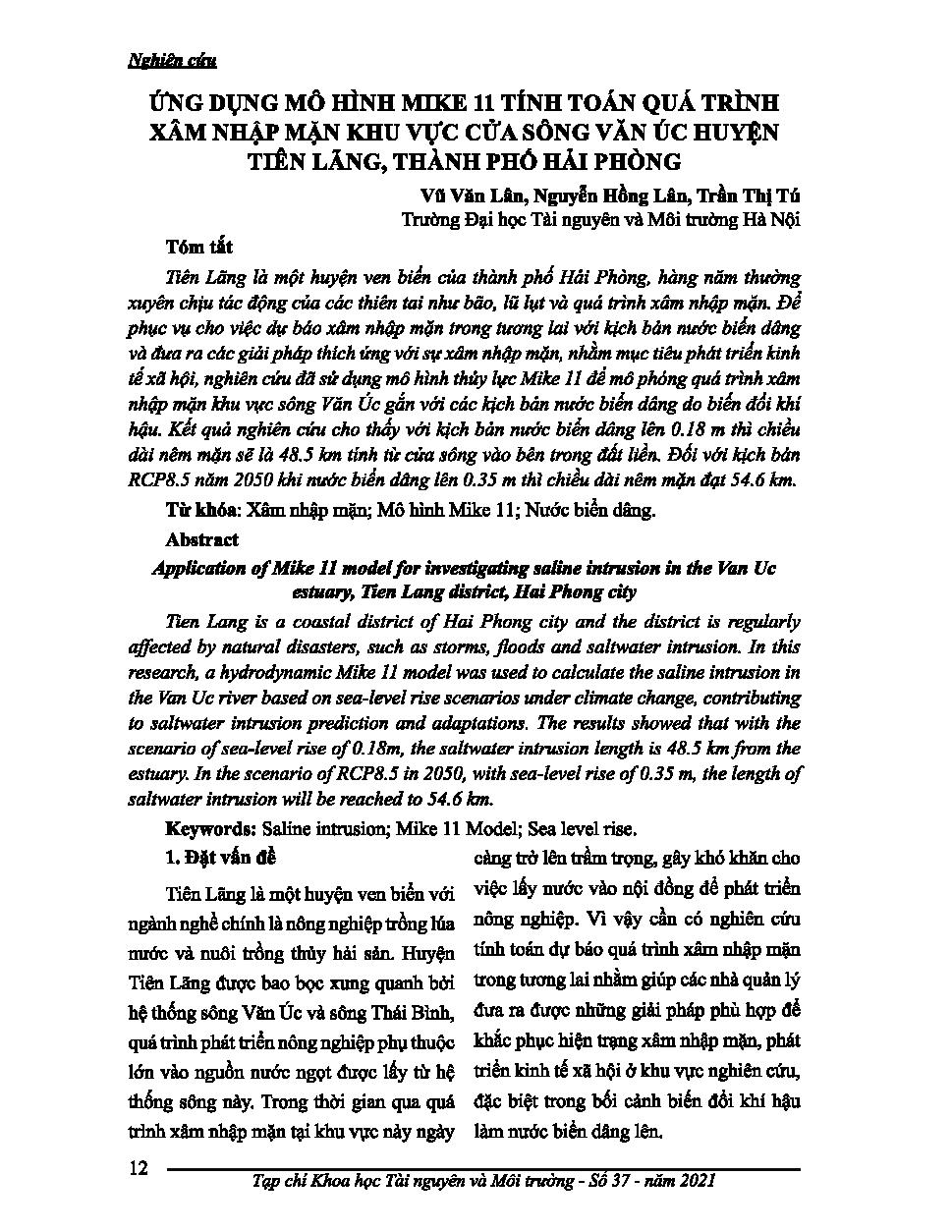 Nghiên cứu

ỨNG DỤNG MÔ HÌNH MIKE 11 TÍNH TOÁN QUÁ TRÌNH XÂM NHẬP MẶN KHU VỰC CỬA SÔNG VĂN ÚC HUYỆN TIÊN LÃNG, THÀNH PHỐ HẢI PHÒNG

Vũ Văn Lân, Nguyễn Hồng Lân, Trần Thị Tú
Trường Đại học Tài nguyên và Môi trường Hà Nội

Tóm tắt

Tiên Lãng là một huyện ven biển của thành phố Hải Phòng, hàng năm thường xuyên chịu tác động của các thiên tai như bão, lũ lụt và quá trình xâm nhập mặn. Để phục vụ cho việc dự báo xâm nhập mặn trong tương lai với kịch bản nước biển dâng và đưa ra các giải pháp thích ứng với sự xâm nhập mặn, nhằm mục tiêu phát triển kinh tế xã hội, nghiên cứu đã sử dụng mô hình thủy lực Mike 11 để mô phỏng quá trình xâm nhập mặn khu vực sông Văn Úc gắn với các kịch bản nước biển dâng do biến đổi khí hậu. Kết quả nghiên cứu cho thấy với kịch bản nước biển dâng lên 0.18 m thì chiều dài nêm mặn sẽ là 48.5 km tính từ cửa sông vào bên trong đất liền. Đối với kịch bản RCP8.5 năm 2050 khi nước biển dâng lên 0.35 m thì chiều dài nêm mặn đạt 54.6 km.

Từ khóa: Xâm nhập mặn; Mô hình Mike 11; Nước biển dâng.

Abstract

Application of Mike 11 model for investigating saline intrusion in the Van Uc estuary, Tien Lang district, Hai Phong city

Tien Lang is a coastal district of Hai Phong city and the district is regularly affected by natural disasters, such as storms, floods and saltwater intrusion. In this research, a hydrodynamic Mike 11 model was used to calculate the saline intrusion in the Van Uc river based on sea-level rise scenarios under climate change, contributing to saltwater intrusion prediction and adaptations. The results showed that with the scenario of sea-level rise of 0.18m, the saltwater intrusion length is 48.5 km from the estuary. In the scenario of RCP8.5 in 2050, with sea-level rise of 0.35 m, the length of saltwater intrusion will be reached to 54.6 km.

Keywords: Saline intrusion; Mike 11 Model; Sea level rise.

1. Đặt vấn đề

Tiên Lãng là một huyện ven biển với ngành nghề chính là nông nghiệp trồng lúa nước và nuôi trồng thủy hải sản. Huyện Tiên Lãng được bao bọc xung quanh bởi hệ thống sông Văn Úc và sông Thái Bình, quá trình phát triển nông nghiệp phụ thuộc lớn vào nguồn nước ngọt được lấy từ hệ thống sông này. Trong thời gian qua quá trình xâm nhập mặn tại khu vực này ngày càng trở lên trầm trọng, gây khó khăn cho việc lấy nước vào nội đồng để phát triển nông nghiệp. Vì vậy cần có nghiên cứu tính toán dự báo quá trình xâm nhập mặn trong tương lai nhằm giúp các nhà quản lý đưa ra được những giải pháp phù hợp để khắc phục hiện trạng xâm nhập mặn, phát triển kinh tế xã hội ở khu vực nghiên cứu, đặc biệt trong bối cảnh biến đổi khí hậu làm nước biển dâng lên.

12
Tạp chí Khoa học Tài nguyên và Môi trường - Số 37 - năm 2021